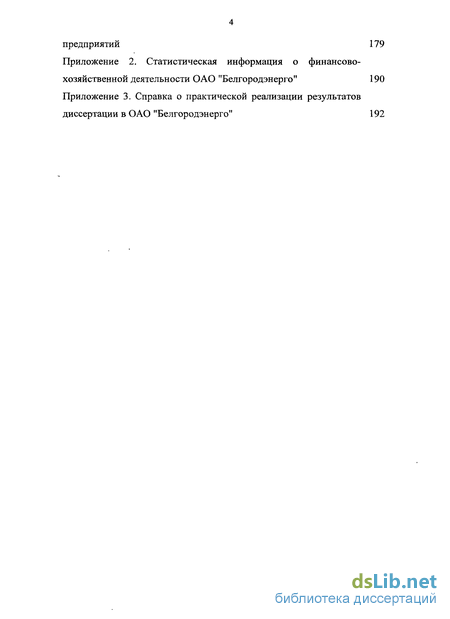 4

предприятий 179

Приложение 2. Статистическая информация о финансово-хозяйственной деятельности ОАО "Белгородэнерго" 190

Приложение 3. Справка о практической реализации результатов диссертации в ОАО "Белгородэнерго" 192

dsLib.net
библиотека диссертаций